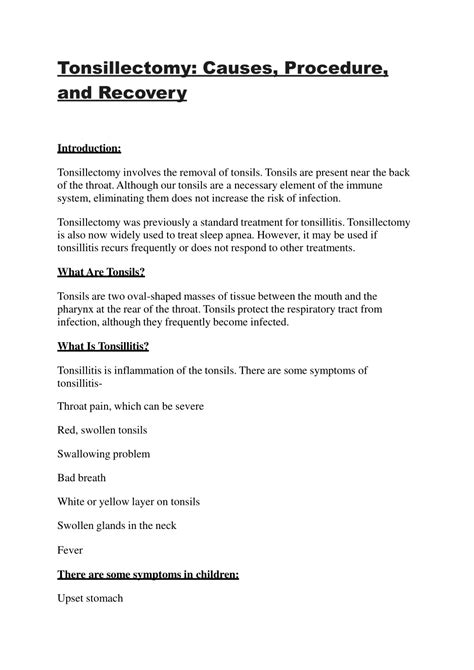 Tonsillectomy: Causes, Procedure, and Recovery

Introduction:

Tonsillectomy involves the removal of tonsils. Tonsils are present near the back of the throat. Although our tonsils are a necessary element of the immune system, eliminating them does not increase the risk of infection.

Tonsillectomy was previously a standard treatment for tonsillitis. Tonsillectomy is also now widely used to treat sleep apnea. However, it may be used if tonsillitis recurs frequently or does not respond to other treatments.

What Are Tonsils?

Tonsils are two oval-shaped masses of tissue between the mouth and the pharynx at the rear of the throat. Tonsils protect the respiratory tract from infection, although they frequently become infected.

What Is Tonsillitis?

Tonsillitis is inflammation of the tonsils. There are some symptoms of tonsillitis-

Throat pain, which can be severe

Red, swollen tonsils

Swallowing problem

Bad breath

White or yellow layer on tonsils

Swollen glands in the neck

Fever

There are some symptoms in children:

Upset stomach